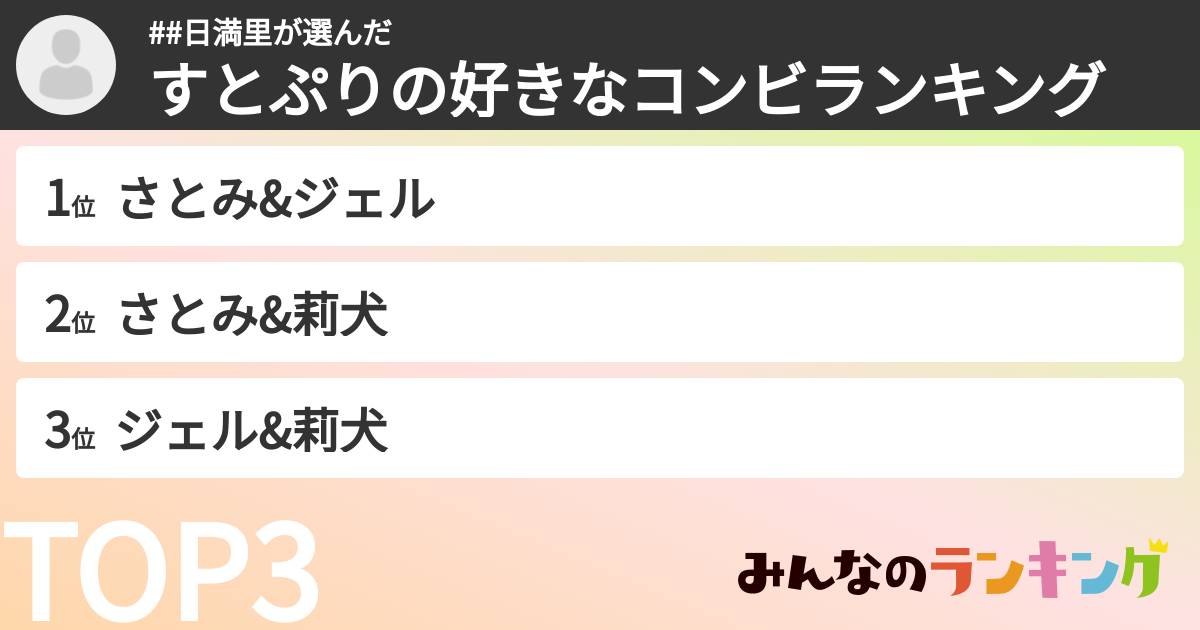 ##日満里が選んだ
すとぷりの好きなコンビランキング

1位 さとみ&ジェル

2位 さとみ&莉犬

3位 ジェル&莉犬

TOP3

みんなのランキング